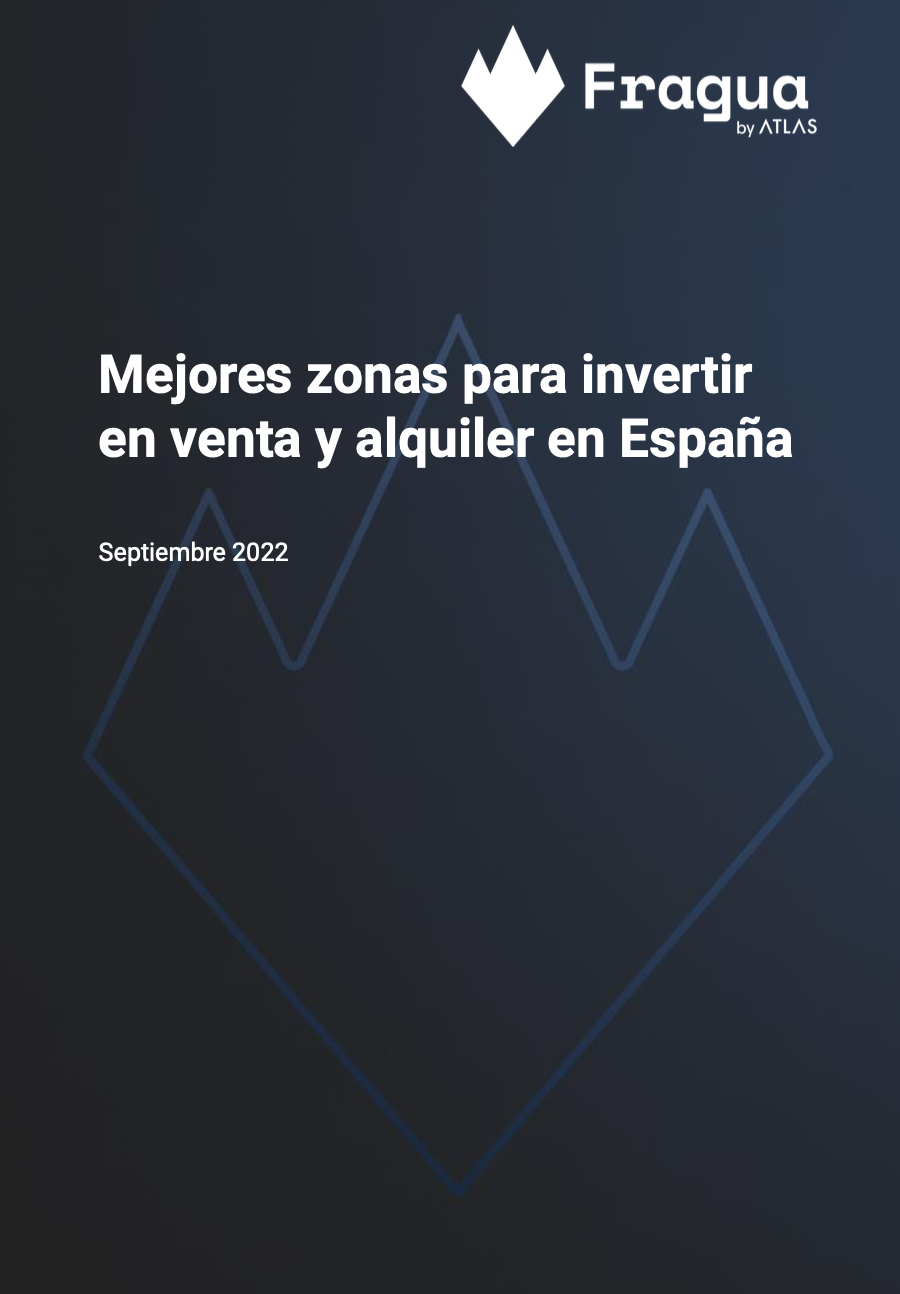 Fragua
by ATLAS

Mejores zonas para invertir en venta y alquiler en España

Septiembre 2022